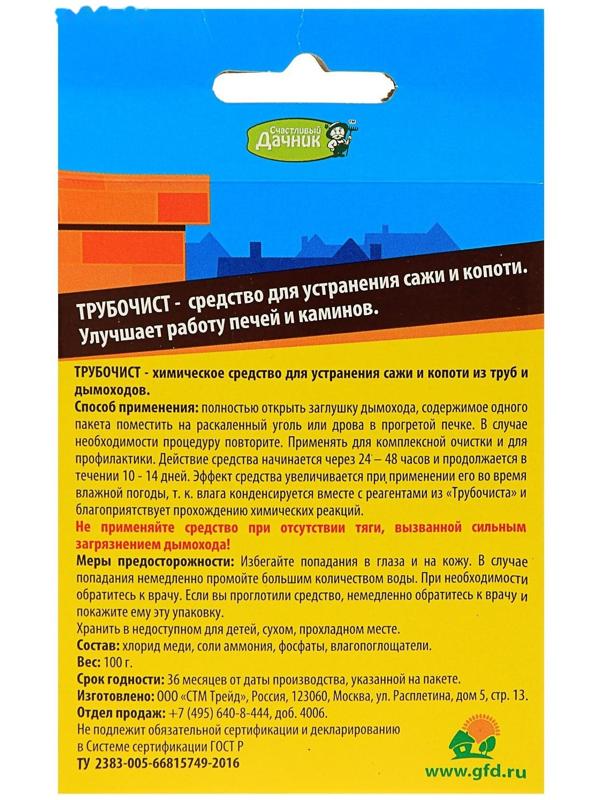 Счастливый Дачник

ТРУБОЧИСТ - средство для устранения сажи и копоти. Улучшает работу печей и каминов.

ТРУБОЧИСТ - химическое средство для устранения сажи и копоти из труб и дымоходов.

Способ применения: полностью открыть заглушку дымохода, содержимое одного пакета поместить на раскаленный уголь или дрова в прогретой печке. В случае необходимости процедуру повторите. Применять для комплексной очистки и для профилактики. Действие средства начинается через 24 – 48 часов и продолжается в течении 10 - 14 дней. Эффект средства увеличивается при применении его во время влажной погоды, т. к. влага конденсируется вместе с реагентами из «Трубочиста» и благоприятствует прохождению химических реакций.

Не применяйте средство при отсутствии тяги, вызванной сильным загрязнением дымохода!

Меры предосторожности: Избегайте попадания в глаза и на кожу. В случае попадания немедленно промойте большим количеством воды. При необходимости обратитесь к врачу. Если вы проглотили средство, немедленно обратитесь к врачу и покажите ему эту упаковку.

Хранить в недоступном для детей, сухом, прохладном месте.

Состав: хлорид меди, соли аммония, фосфаты, влагопоглощатели.

Вес: 100 г.

Срок годности: 36 месяцев от даты производства, указанной на пакете.

Изготовлено: ООО «СТМ Трейд», Россия, 123060, Москва, ул. Расплетина, дом 5, стр. 13.

Отдел продаж: +7 (495) 640-8-444, доб. 4006.

Не подлежит обязательной сертификации и декларированию в Системе сертификации ГОСТ Р

ТУ 2383-005-66815749-2016

www.gfd.ru